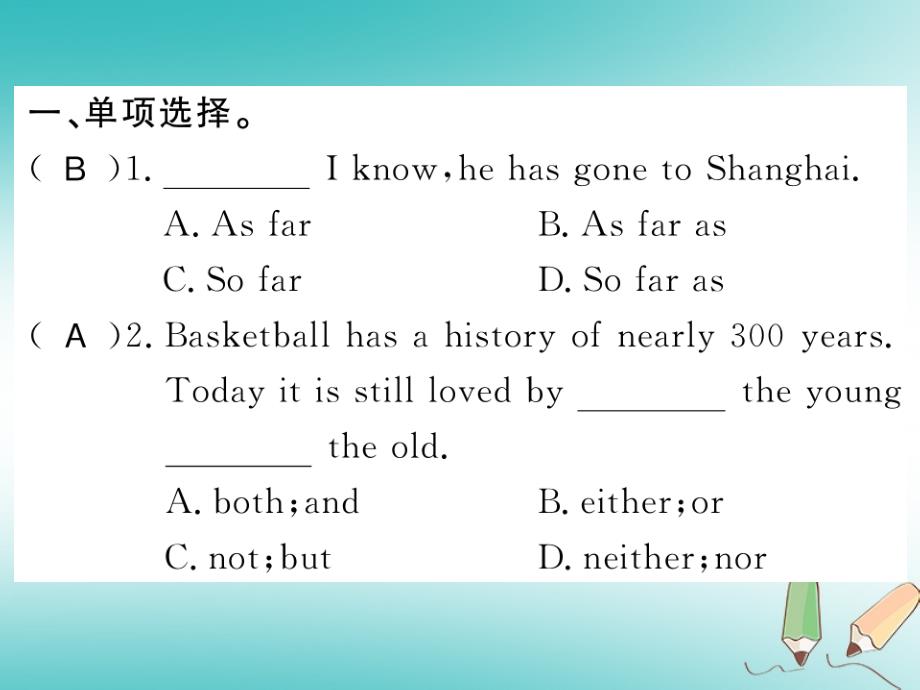 一、单项选择。

( B )1. ________ I know, he has gone to Shanghai.

A. As far
B. As far as
C. So far
D. So far as

( A )2. Basketball has a history of nearly 300 years. Today it is still loved by ________ the young ________ the old.

A. both; and
B. either; or
C. not; but
D. neither; nor